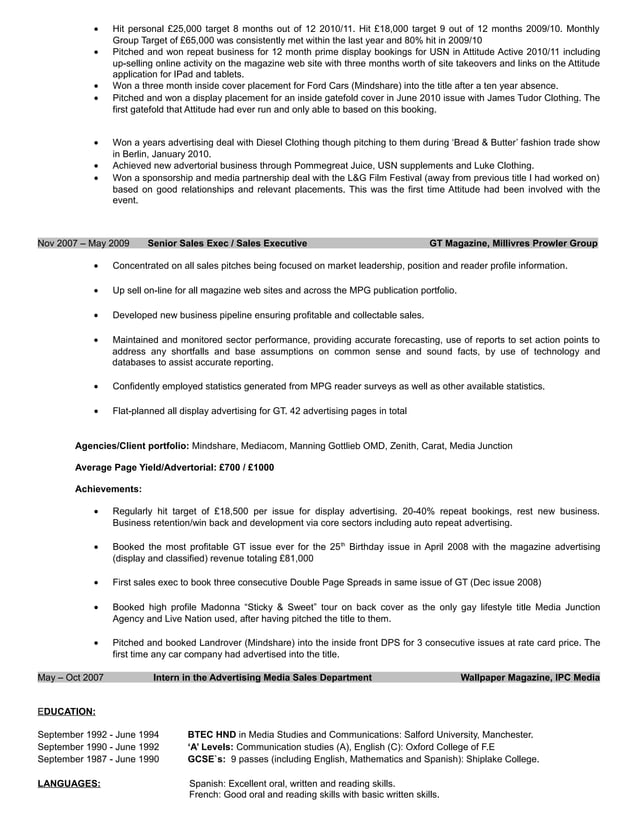 • Hit personal £25,000 target 8 months out of 12 2010/11. Hit £18,000 target 9 out of 12 months 2009/10. Monthly Group Target of £65,000 was consistently met within the last year and 80% hit in 2009/10
• Pitched and won repeat business for 12 month prime display bookings for USN in Attitude Active 2010/11 including up-selling online activity on the magazine web site with three months worth of site takeovers and links on the Attitude application for IPad and tablets.
• Won a three month inside cover placement for Ford Cars (Mindshare) into the title after a ten year absence.
• Pitched and won a display placement for an inside gatefold cover in June 2010 issue with James Tudor Clothing. The first gatefold that Attitude had ever run and only able to based on this booking.

• Won a years advertising deal with Diesel Clothing though pitching to them during 'Bread & Butter' fashion trade show in Berlin, January 2010.
• Achieved new advertorial business through Pommegreat Juice, USN supplements and Luke Clothing.
• Won a sponsorship and media partnership deal with the L&G Film Festival (away from previous title I had worked on) based on good relationships and relevant placements. This was the first time Attitude had been involved with the event.

Nov 2007 – May 2009 Senior Sales Exec / Sales Executive GT Magazine, Millivres Prowler Group

• Concentrated on all sales pitches being focused on market leadership, position and reader profile information.

• Up sell on-line for all magazine web sites and across the MPG publication portfolio.

• Developed new business pipeline ensuring profitable and collectable sales.

• Maintained and monitored sector performance, providing accurate forecasting, use of reports to set action points to address any shortfalls and base assumptions on common sense and sound facts, by use of technology and databases to assist accurate reporting.

• Confidently employed statistics generated from MPG reader surveys as well as other available statistics.

• Flat-planned all display advertising for GT. 42 advertising pages in total

Agencies/Client portfolio: Mindshare, Mediacom, Manning Gottlieb OMD, Zenith, Carat, Media Junction

Average Page Yield/Advertorial: £700 / £1000

Achievements:

• Regularly hit target of £18,500 per issue for display advertising. 20-40% repeat bookings, rest new business. Business retention/win back and development via core sectors including auto repeat advertising.

• Booked the most profitable GT issue ever for the 25$^{th}$ Birthday issue in April 2008 with the magazine advertising (display and classified) revenue totaling £81,000

• First sales exec to book three consecutive Double Page Spreads in same issue of GT (Dec issue 2008)

• Booked high profile Madonna "Sticky & Sweet" tour on back cover as the only gay lifestyle title Media Junction Agency and Live Nation used, after having pitched the title to them.

• Pitched and booked Landrover (Mindshare) into the inside front DPS for 3 consecutive issues at rate card price. The first time any car company had advertised into the title.

May – Oct 2007 Intern in the Advertising Media Sales Department Wallpaper Magazine, IPC Media

EDUCATION:

September 1992 - June 1994 BTEC HND in Media Studies and Communications: Salford University, Manchester.
September 1990 - June 1992 'A' Levels: Communication studies (A), English (C): Oxford College of F.E
September 1987 - June 1990 GCSE's: 9 passes (including English, Mathematics and Spanish): Shiplake College.

LANGUAGES: Spanish: Excellent oral, written and reading skills.
French: Good oral and reading skills with basic written skills.